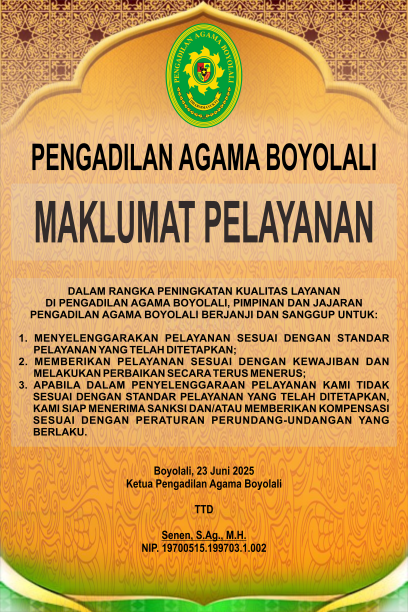 PENGADILAN AGAMA BOYOLALI

PENGADILAN AGAMA BOYOLALI

MAKLUMAT PELAYANAN

DALAM RANGKA PENINGKATAN KUALITAS LAYANAN DI PENGADILAN AGAMA BOYOLALI, PIMPINAN DAN JAJARAN PENGADILAN AGAMA BOYOLALI BERJANJI DAN SANGGUP UNTUK:

1. MENYELENGGARAKAN PELAYANAN SESUAI DENGAN STANDAR PELAYANAN YANG TELAH DITETAPKAN;
2. MEMBERIKAN PELAYANAN SESUAI DENGAN KEWAJIBAN DAN MELAKUKAN PERBAIKAN SECARA TERUS MENERUS;
3. APABILA DALAM PENYELENGGARAAN PELAYANAN KAMI TIDAK SESUAI DENGAN STANDAR PELAYANAN YANG TELAH DITETAPKAN, KAMI SIAP MENERIMA SANKSI DAN/ATAU MEMBERIKAN KOMPENSASI SESUAI DENGAN PERATURAN PERUNDANG-UNDANGAN YANG BERLAKU.

Boyolali, 23 Juni 2025
Ketua Pengadilan Agama Boyolali

TTD

Senen, S.Ag., M.H.
NIP. 19700515.199703.1.002